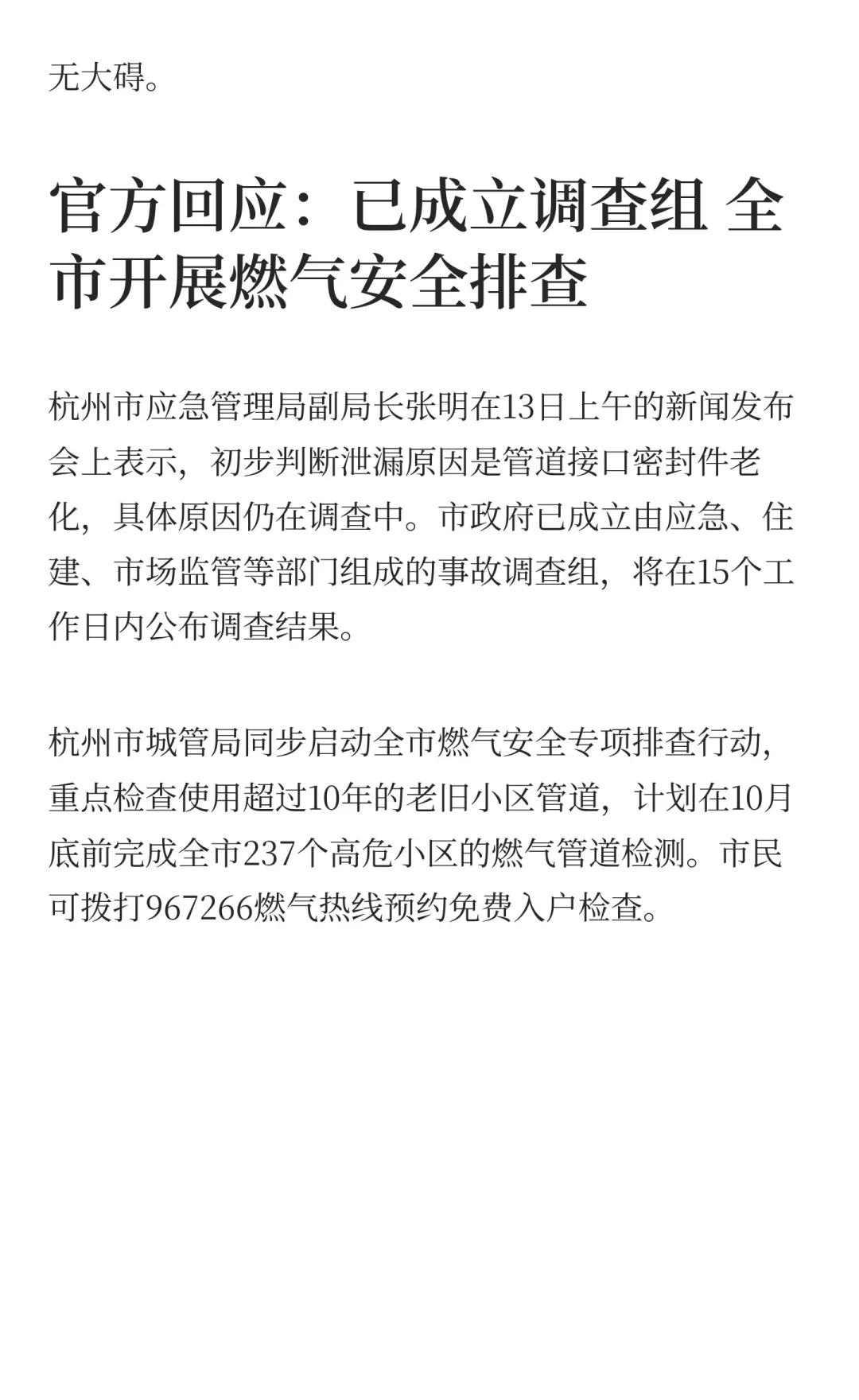 无大碍。

官方回应：已成立调查组 全市开展燃气安全排查

杭州市应急管理局副局长张明在13日上午的新闻发布会上表示，初步判断泄漏原因是管道接口密封件老化，具体原因仍在调查中。市政府已成立由应急、住建、市场监管等部门组成的事故调查组，将在15个工作日内公布调查结果。

杭州市城管局同步启动全市燃气安全专项排查行动，重点检查使用超过10年的老旧小区管道，计划在10月底前完成全市237个高危小区的燃气管道检测。市民可拨打967266燃气热线预约免费入户检查。